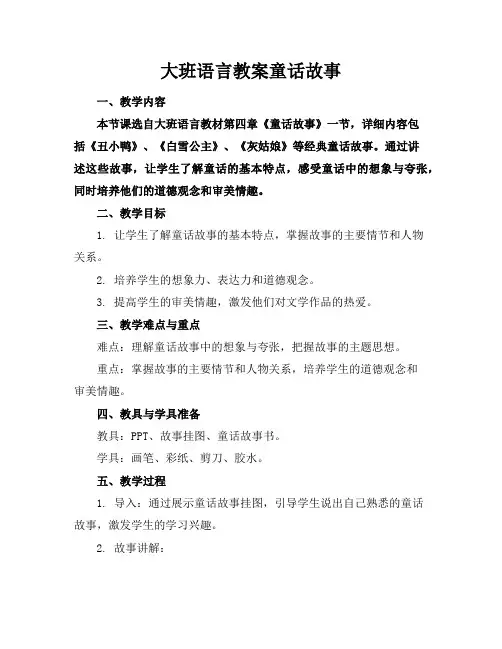 大班语言教案童话故事

一、教学内容

本节课选自大班语言教材第四章《童话故事》一节，详细内容包括《丑小鸭》、《白雪公主》、《灰姑娘》等经典童话故事。通过讲述这些故事，让学生了解童话的基本特点，感受童话中的想象与夸张，同时培养他们的道德观念和审美情趣。

二、教学目标

1. 让学生了解童话故事的基本特点，掌握故事的主要情节和人物关系。

2. 培养学生的想象力、表达力和道德观念。

3. 提高学生的审美情趣，激发他们对文学作品的热爱。

三、教学难点与重点

难点：理解童话故事中的想象与夸张，把握故事的主题思想。

重点：掌握故事的主要情节和人物关系，培养学生的道德观念和审美情趣。

四、教具与学具准备

教具：PPT、故事挂图、童话故事书。

学具：画笔、彩纸、剪刀、胶水。

五、教学过程

1. 导入：通过展示童话故事挂图，引导学生说出自己熟悉的童话故事，激发学生的学习兴趣。

2. 故事讲解：